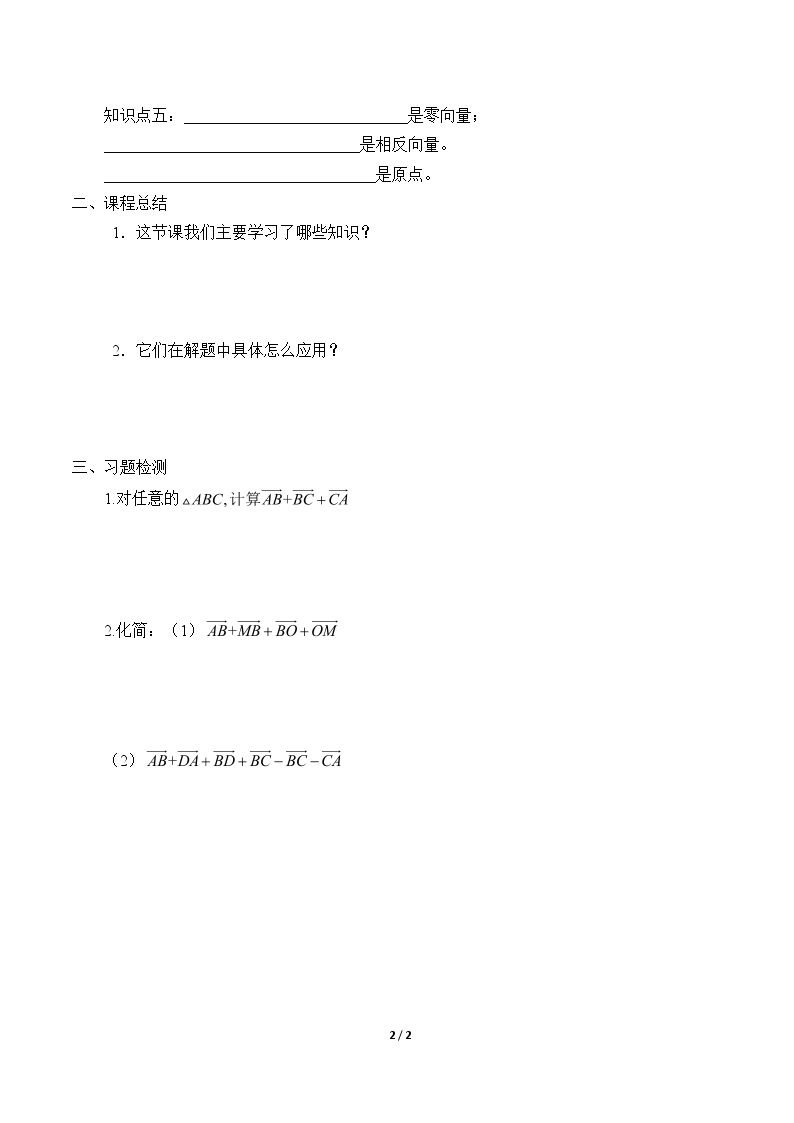 知识点五：____是零向量；

____是相反向量。

____是原点。

二、课程总结

1．这节课我们主要学习了哪些知识？

2．它们在解题中具体怎么应用？

三、习题检测

1.对任意的$\triangle ABC$,计算$\overrightarrow{AB}+\overrightarrow{BC}+\overrightarrow{CA}$

2.化简：（1）$\overrightarrow{AB}+\overrightarrow{MB}+\overrightarrow{BO}+\overrightarrow{OM}$

（2）$\overrightarrow{AB}+\overrightarrow{DA}+\overrightarrow{BD}+\overrightarrow{BC}-\overrightarrow{BC}-\overrightarrow{CA}$

2 / 2